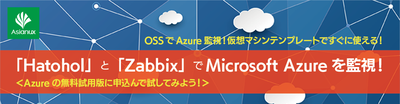 Asianux

OSS で Azure 監視！仮想マシンテンプレートですぐに使える！

「Hatohol」と「Zabbix」で Microsoft Azure を監視！

＜Azure の無料試用版に申込んで試してみよう！＞